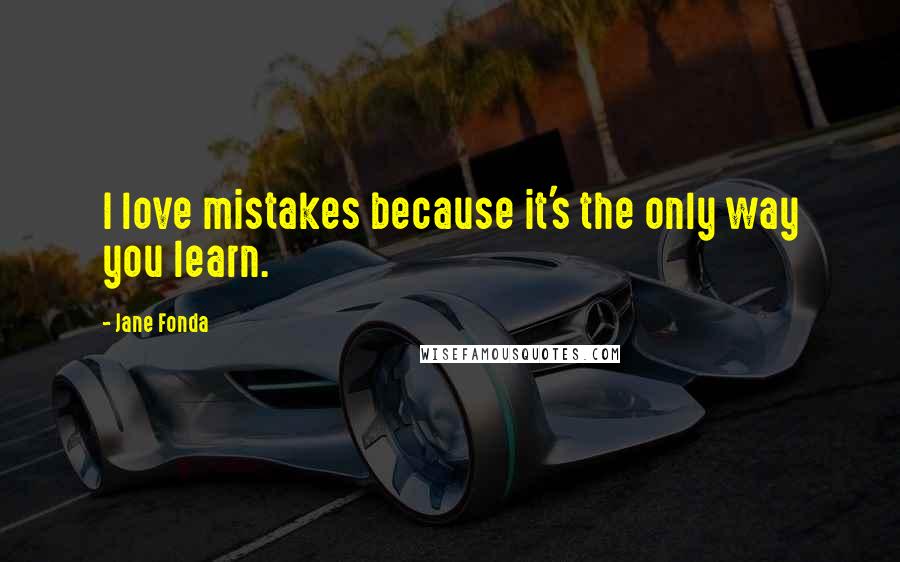 I love mistakes because it's the only way you learn.

- Jane Fonda

WISEFAMOUSQUOTES.COM